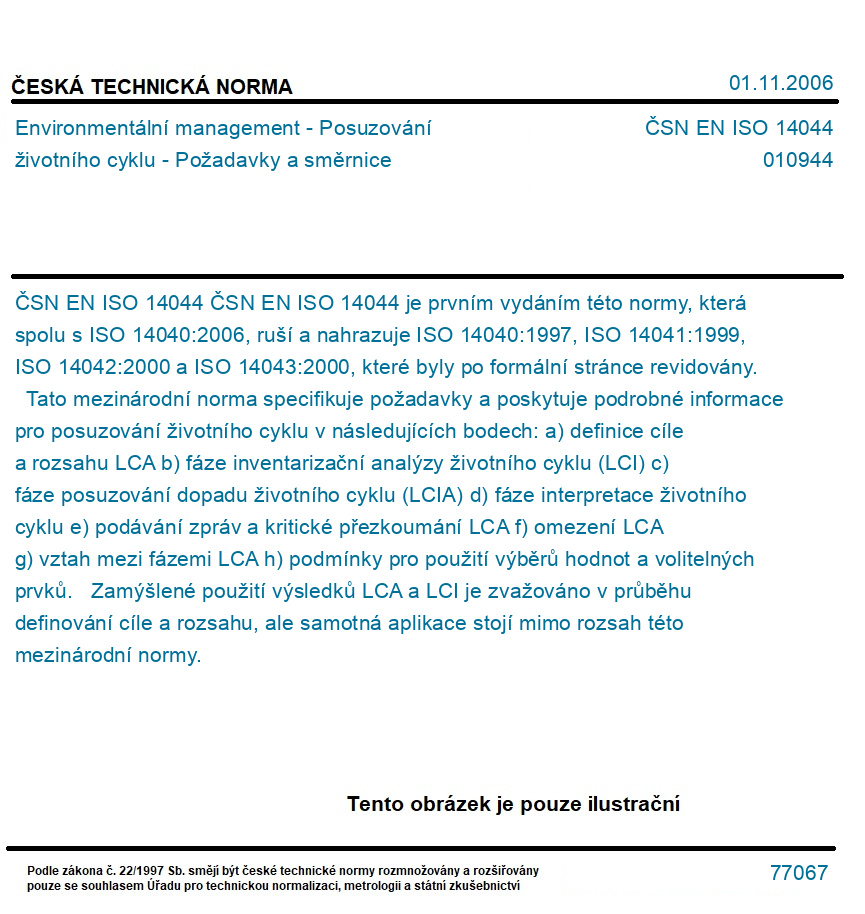 ČESKÁ TECHNICKÁ NORMA

01.11.2006

Environmentální management - Posuzování životního cyklu - Požadavky a směrnice

ČSN EN ISO 14044
010944

ČSN EN ISO 14044 ČSN EN ISO 14044 je prvním vydáním této normy, která spolu s ISO 14040:2006, ruší a nahrazuje ISO 14040:1997, ISO 14041:1999, ISO 14042:2000 a ISO 14043:2000, které byly po formální stránce revidovány. Tato mezinárodní norma specifikuje požadavky a poskytuje podrobné informace pro posuzování životního cyklu v následujících bodech: a) definice cíle a rozsahu LCA b) fáze inventarizační analýzy životního cyklu (LCI) c) fáze posuzování dopadu životního cyklu (LCIA) d) fáze interpretace životního cyklu e) podávání zpráv a kritické přezkoumání LCA f) omezení LCA g) vztah mezi fázemi LCA h) podmínky pro použití výběrů hodnot a volitelných prvků. Zamýšlené použití výsledků LCA a LCI je zvažováno v průběhu definování cíle a rozsahu, ale samotná aplikace stojí mimo rozsah této mezinárodní normy.

Tento obrázek je pouze ilustrační

Podle zákona č. 22/1997 Sb. smějí být české technické normy rozmnožovány a rozšiřovány pouze se souhlasem Úřadu pro technickou normalizaci, metrologii a státní zkušebnictví

77067